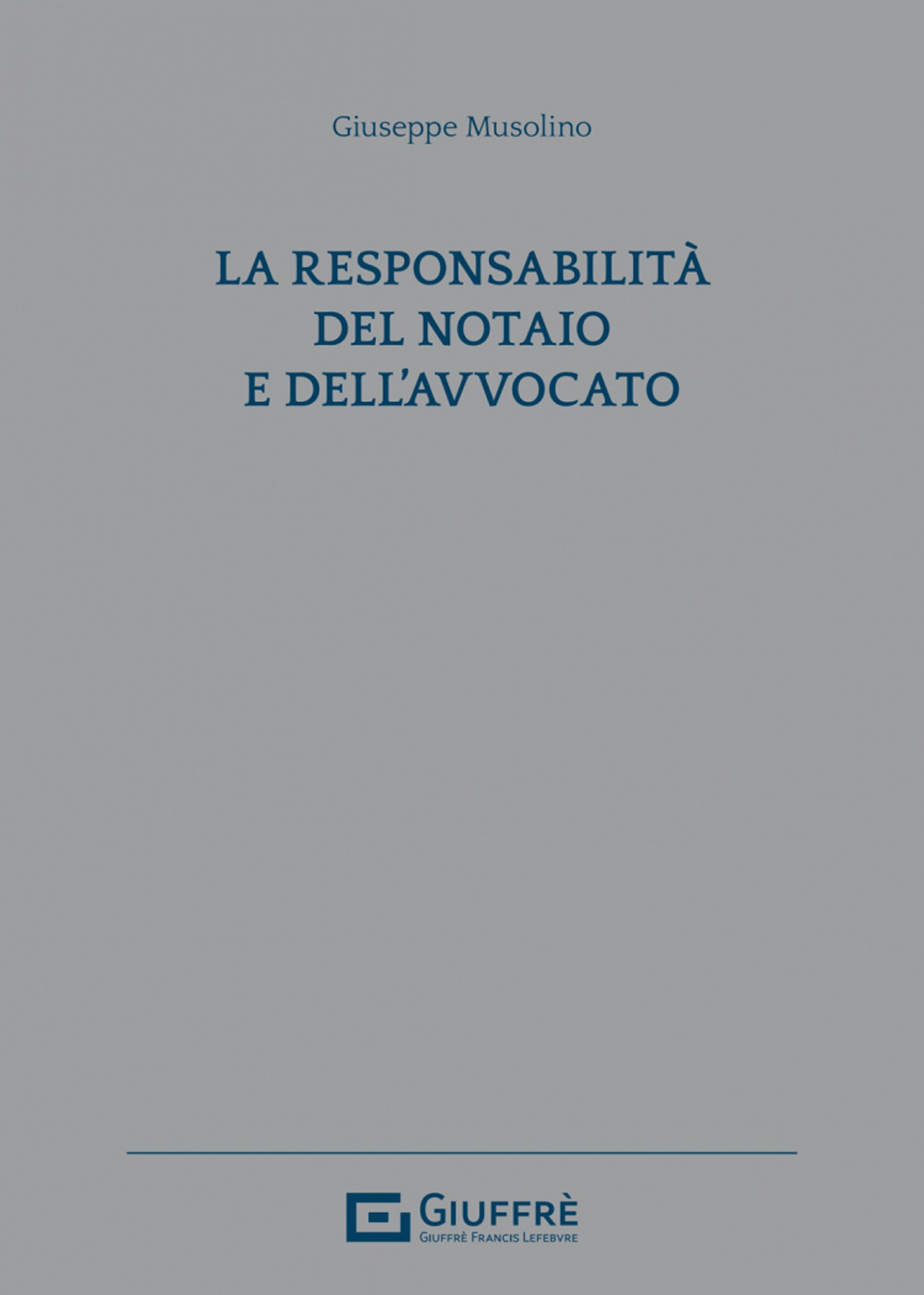 Giuseppe Musolino

LA RESPONSABILITÀ DEL NOTAIO E DELL'AVVOCATO

GIUFFRÈ
GIUFFRÈ FRANCIS LEFEBVRE